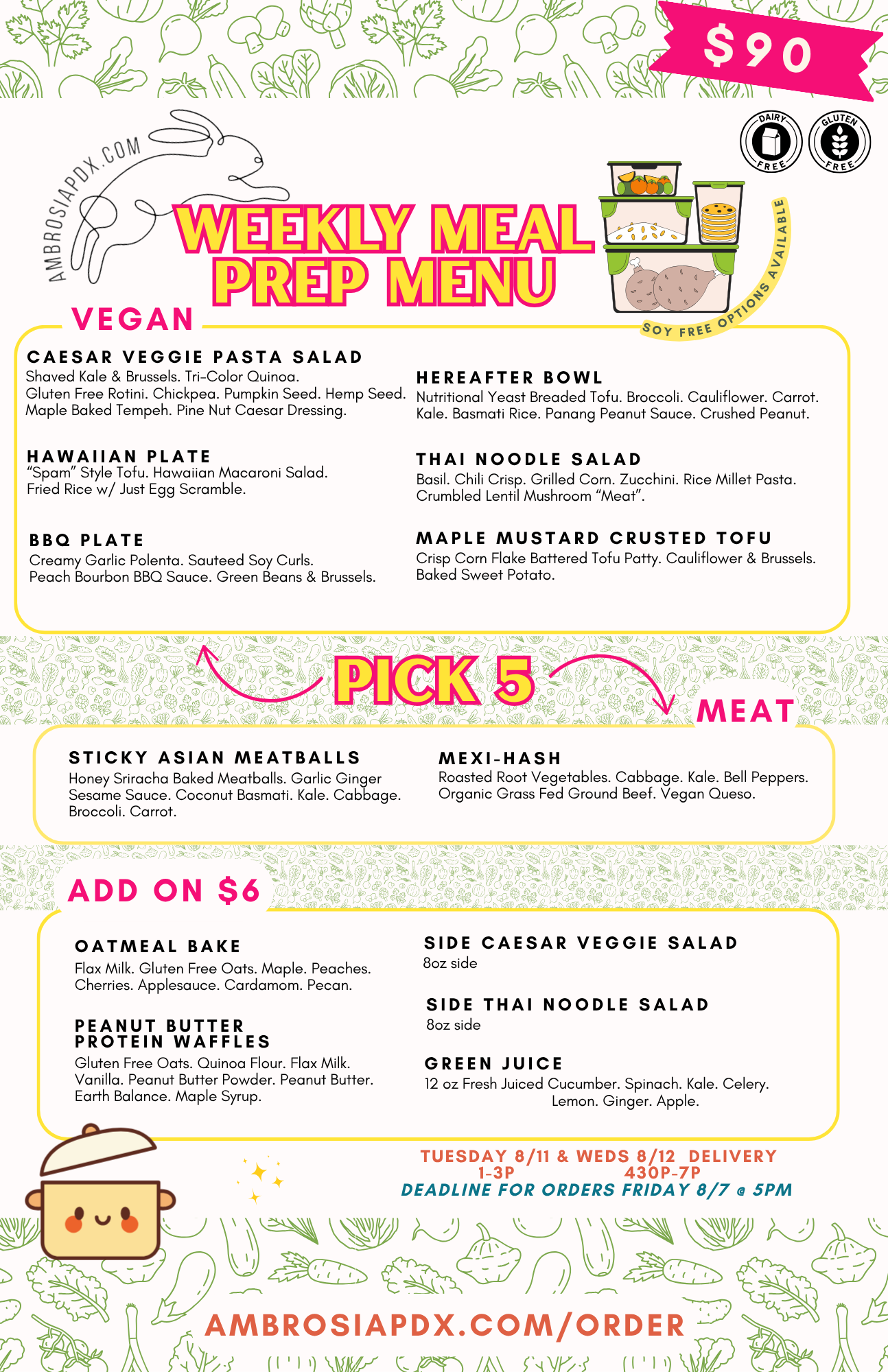 $90

DAIRY FREE

GLUTEN FREE

AMBROSIAPDX.COM

WEEKLY MEAL PREP MENU

SOY FREE OPTIONS AVAILABLE

VEGAN

CAESAR VEGGIE PASTA SALAD
Shaved Kale & Brussels. Tri-Color Quinoa. Gluten Free Rotini. Chickpea. Pumpkin Seed. Hemp Seed. Maple Baked Tempeh. Pine Nut Caesar Dressing.

HAWAIIAN PLATE
"Spam" Style Tofu. Hawaiian Macaroni Salad. Fried Rice w/ Just Egg Scramble.

BBQ PLATE
Creamy Garlic Polenta. Sauteed Soy Curls. Peach Bourbon BBQ Sauce. Green Beans & Brussels.

HEREAFTER BOWL
Nutritional Yeast Breaded Tofu. Broccoli. Cauliflower. Carrot. Kale. Basmati Rice. Panang Peanut Sauce. Crushed Peanut.

THAI NOODLE SALAD
Basil. Chili Crisp. Grilled Corn. Zucchini. Rice Millet Pasta. Crumbled Lentil Mushroom "Meat".

MAPLE MUSTARD CRUSTED TOFU
Crisp Corn Flake Battered Tofu Patty. Cauliflower & Brussels. Baked Sweet Potato.

PICK 5

MEAT

STICKY ASIAN MEATBALLS
Honey Sriracha Baked Meatballs. Garlic Ginger Sesame Sauce. Coconut Basmati. Kale. Cabbage. Broccoli. Carrot.

MEXI-HASH
Roasted Root Vegetables. Cabbage. Kale. Bell Peppers. Organic Grass Fed Ground Beef. Vegan Queso.

ADD ON $6

OATMEAL BAKE
Flax Milk. Gluten Free Oats. Maple. Peaches. Cherries. Applesauce. Cardamom. Pecan.

PEANUT BUTTER PROTEIN WAFFLES
Gluten Free Oats. Quinoa Flour. Flax Milk. Vanilla. Peanut Butter Powder. Peanut Butter. Earth Balance. Maple Syrup.

SIDE CAESAR VEGGIE SALAD
8oz side

SIDE THAI NOODLE SALAD
8oz side

GREEN JUICE
12 oz Fresh Juiced Cucumber. Spinach. Kale. Celery. Lemon. Ginger. Apple.

TUESDAY 8/11 & WEDS 8/12 DELIVERY
1-3P 430P-7P
DEADLINE FOR ORDERS FRIDAY 8/7 @ 5PM

AMBROSIAPDX.COM/ORDER